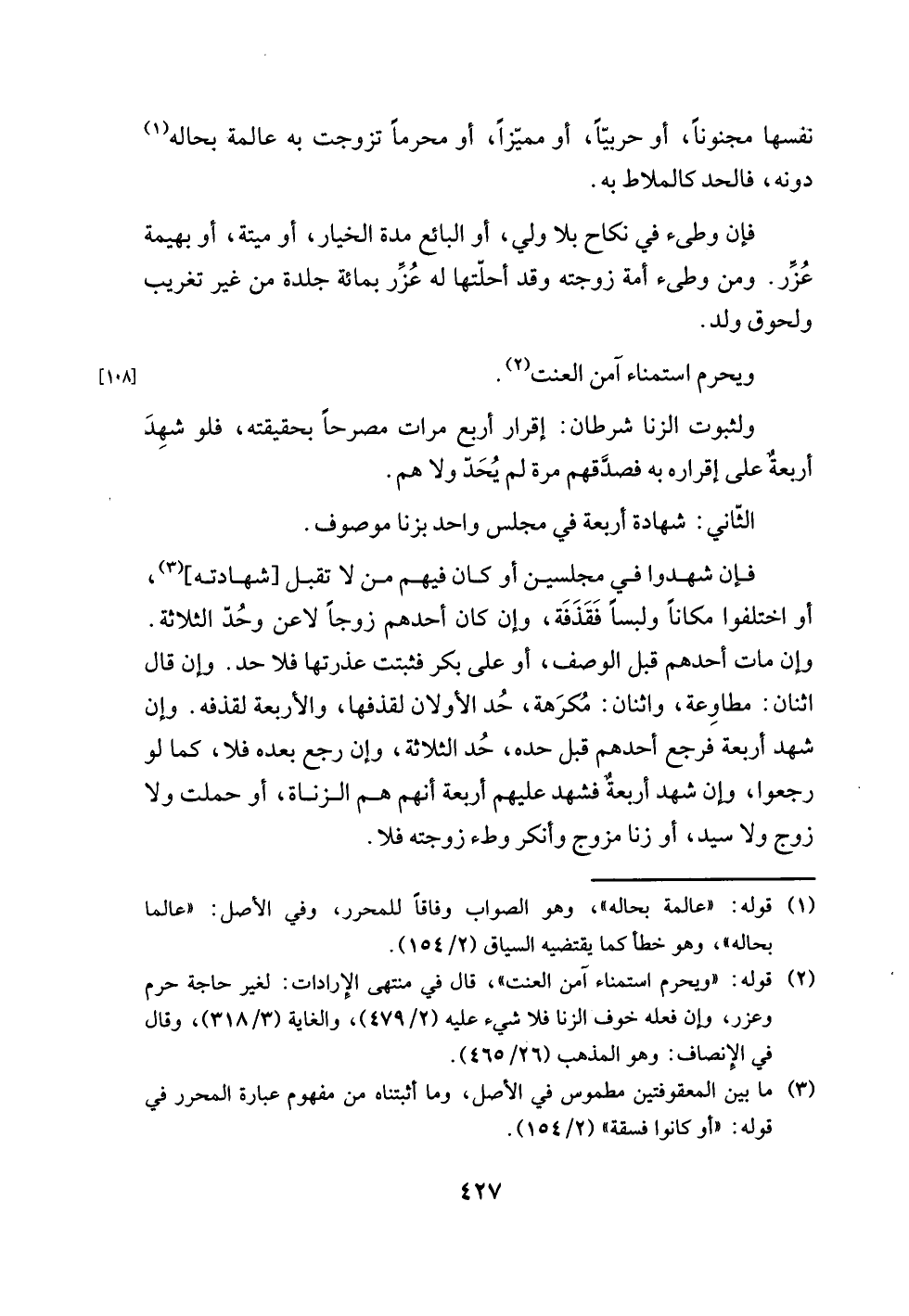 نفسها مجنوناً، أو حربيّاً، أو مميّزاً، أو محرماً تزوجت به عالمة بحاله(١) دونه، فالحد كالملاط به.

فإن وطىء في نكاح بلا ولي، أو البائع مدة الخيار، أو ميتة، أو بهيمة عُزِّر. ومن وطىء أمة زوجته وقد أحلّتها له عُزِّر بمائة جلدة من غير تغريب ولحوق ولد.

ويحرم استمناء آمن العنت(٢). [١٠٨]

ولثبوت الزنا شرطان: إقرار أربع مرات مصرحاً بحقيقته، فلو شهِدَ أربعةٌ على إقراره به فصدَّقهم مرة لم يُحَدّ ولا هم.

الثّاني: شهادة أربعة في مجلس واحد بزنا موصوف.

فإن شهدوا في مجلسين أو كان فيهم من لا تقبل [شهادته](٣)، أو اختلفوا مكاناً ولبساً فَقَذَفَة، وإن كان أحدهم زوجاً لاعن وحُدّ الثلاثة. وإن مات أحدهم قبل الوصف، أو على بكر فثبتت عذرتها فلا حد. وإن قال اثنان: مطاوِعة، واثنان: مُكرَهة، حُد الأولان لقذفها، والأربعة لقذفه. وإن شهد أربعة فرجع أحدهم قبل حده، حُد الثلاثة، وإن رجع بعده فلا، كما لو رجعوا، وإن شهد أربعةٌ فشهد عليهم أربعة أنهم هم الزناة، أو حملت ولا زوج ولا سيد، أو زنا مزوج وأنكر وطء زوجته فلا.

(١) قوله: «عالمة بحاله»، وهو الصواب وفاقاً للمحرر، وفي الأصل: «عالما بحاله»، وهو خطأ كما يقتضيه السياق (٢/ ١٥٤).

(٢) قوله: «ويحرم استمناء آمن العنت»، قال في منتهى الإرادات: لغير حاجة حرم وعزر، وإن فعله خوف الزنا فلا شيء عليه (٢/ ٤٧٩)، والغاية (٣/ ٣١٨)، وقال في الإنصاف: وهو المذهب (٢٦/ ٤٦٥).

(٣) ما بين المعقوفتين مطموس في الأصل، وما أثبتناه من مفهوم عبارة المحرر في قوله: «أو كانوا فسقة» (٢/ ١٥٤).

٤٢٧